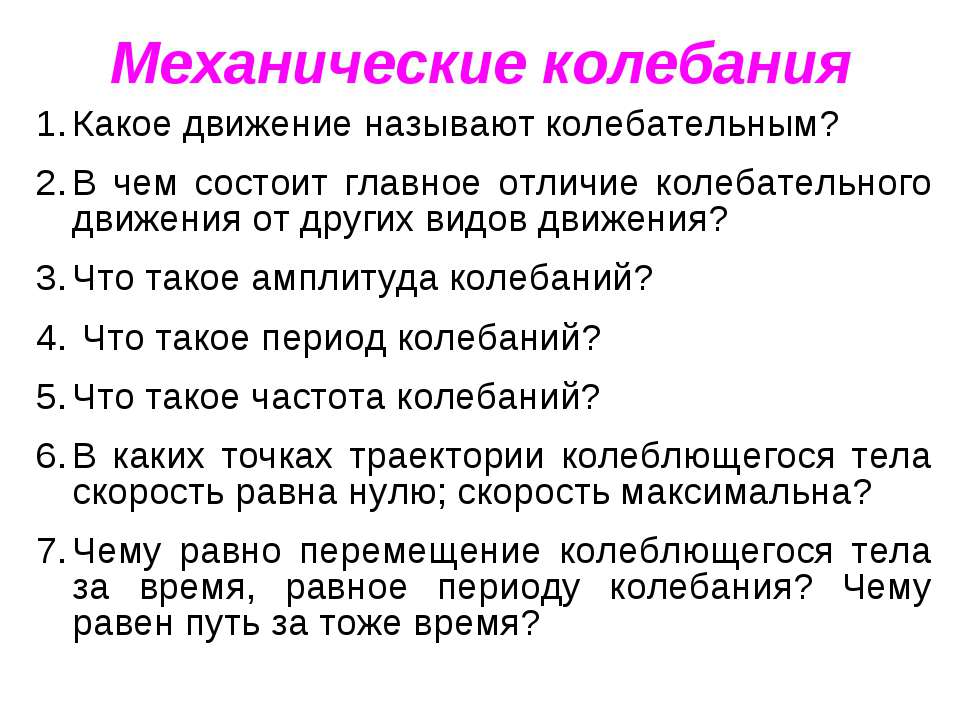 Механические колебания

1. Какое движение называют колебательным?

2. В чем состоит главное отличие колебательного движения от других видов движения?

3. Что такое амплитуда колебаний?

4. Что такое период колебаний?

5. Что такое частота колебаний?

6. В каких точках траектории колеблющегося тела скорость равна нулю; скорость максимальна?

7. Чему равно перемещение колеблющегося тела за время, равное периоду колебания? Чему равен путь за тоже время?